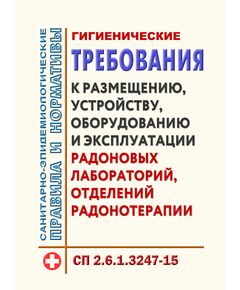 САНИТАРНО-ЭПИДЕМИОЛОГИЧЕСКИЕ
ПРАВИЛА И НОРМАТИВЫ

ГИГИЕНИЧЕСКИЕ
ТРЕБОВАНИЯ
К РАЗМЕЩЕНИЮ, УСТРОЙСТВУ, ОБОРУДОВАНИЮ И ЭКСПЛУАТАЦИИ
РАДОНОВЫХ ЛАБОРАТОРИЙ, ОТДЕЛЕНИЙ РАДОНОТЕРАПИИ

СП 2.6.1.3247-15